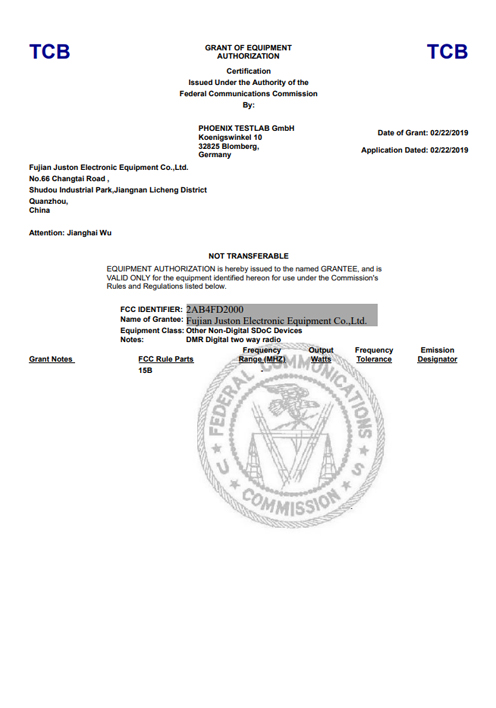 TCB

GRANT OF EQUIPMENT AUTHORIZATION

TCB

Certification
Issued Under the Authority of the
Federal Communications Commission
By:

PHOENIX TESTLAB GmbH
Koenigswinkel 10
32825 Blomberg,
Germany

Date of Grant: 02/22/2019

Application Dated: 02/22/2019

Fujian Juston Electronic Equipment Co.,Ltd.
No.66 Changtai Road ,
Shudou Industrial Park,Jiangnan Licheng District
Quanzhou,
China

Attention: Jianghai Wu

NOT TRANSFERABLE

EQUIPMENT AUTHORIZATION is hereby issued to the named GRANTEE, and is VALID ONLY for the equipment identified hereon for use under the Commission's Rules and Regulations listed below.

FCC IDENTIFIER: 2AB4FD2000
Name of Grantee: Fujian Juston Electronic Equipment Co.,Ltd.
Equipment Class: Other Non-Digital SDoC Devices
Notes: DMR Digital two way radio

| Grant Notes | FCC Rule Parts | Frequency Range (MHZ) | Output Watts | Frequency Tolerance | Emission Designator |
|---|---|---|---|---|---|
| | 15B | | | | |

FEDERAL COMMUNICATIONS COMMISSION U S